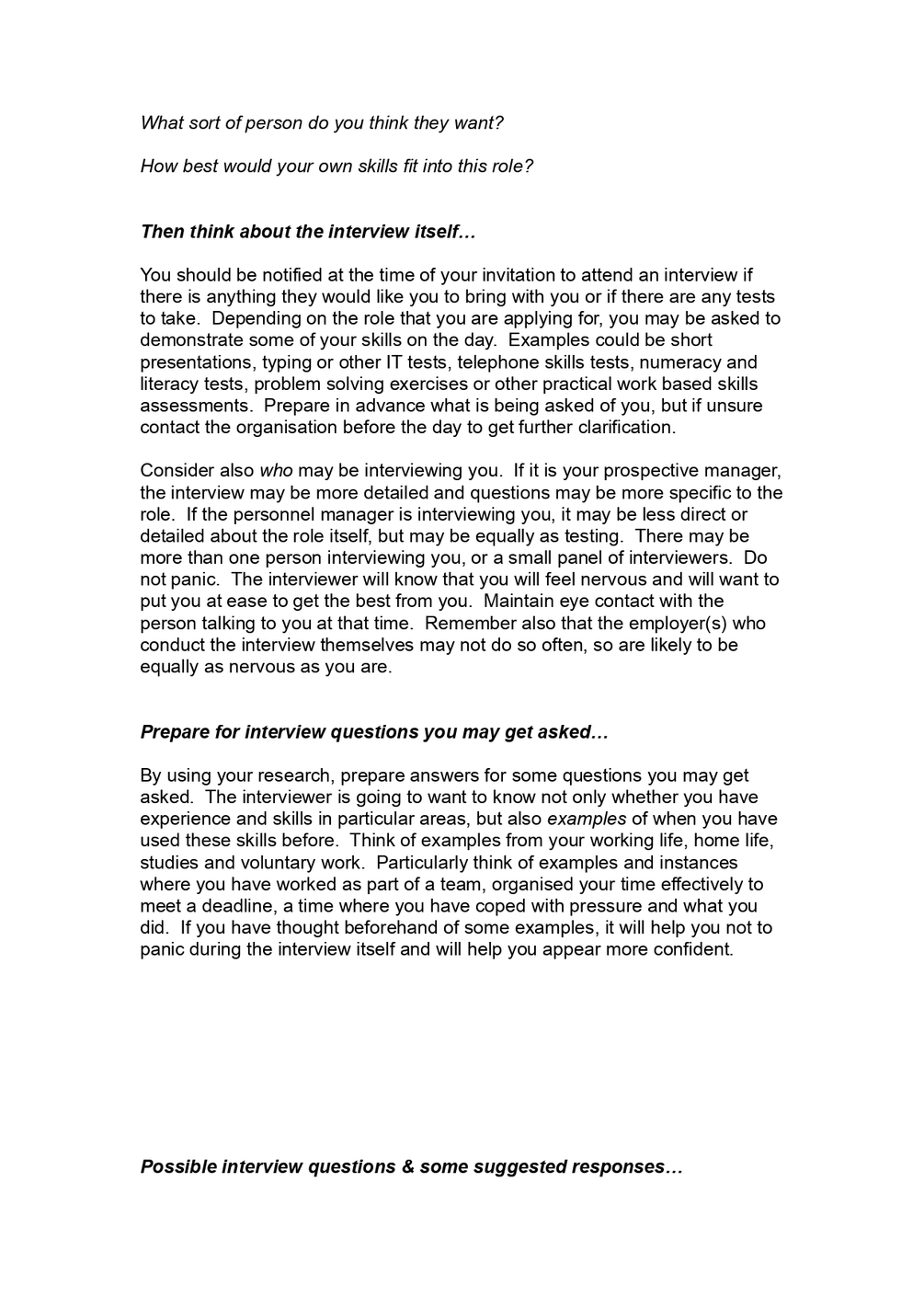 What sort of person do you think they want?

How best would your own skills fit into this role?

Then think about the interview itself…

You should be notified at the time of your invitation to attend an interview if there is anything they would like you to bring with you or if there are any tests to take. Depending on the role that you are applying for, you may be asked to demonstrate some of your skills on the day. Examples could be short presentations, typing or other IT tests, telephone skills tests, numeracy and literacy tests, problem solving exercises or other practical work based skills assessments. Prepare in advance what is being asked of you, but if unsure contact the organisation before the day to get further clarification.

Consider also who may be interviewing you. If it is your prospective manager, the interview may be more detailed and questions may be more specific to the role. If the personnel manager is interviewing you, it may be less direct or detailed about the role itself, but may be equally as testing. There may be more than one person interviewing you, or a small panel of interviewers. Do not panic. The interviewer will know that you will feel nervous and will want to put you at ease to get the best from you. Maintain eye contact with the person talking to you at that time. Remember also that the employer(s) who conduct the interview themselves may not do so often, so are likely to be equally as nervous as you are.

Prepare for interview questions you may get asked…

By using your research, prepare answers for some questions you may get asked. The interviewer is going to want to know not only whether you have experience and skills in particular areas, but also examples of when you have used these skills before. Think of examples from your working life, home life, studies and voluntary work. Particularly think of examples and instances where you have worked as part of a team, organised your time effectively to meet a deadline, a time where you have coped with pressure and what you did. If you have thought beforehand of some examples, it will help you not to panic during the interview itself and will help you appear more confident.

Possible interview questions & some suggested responses…